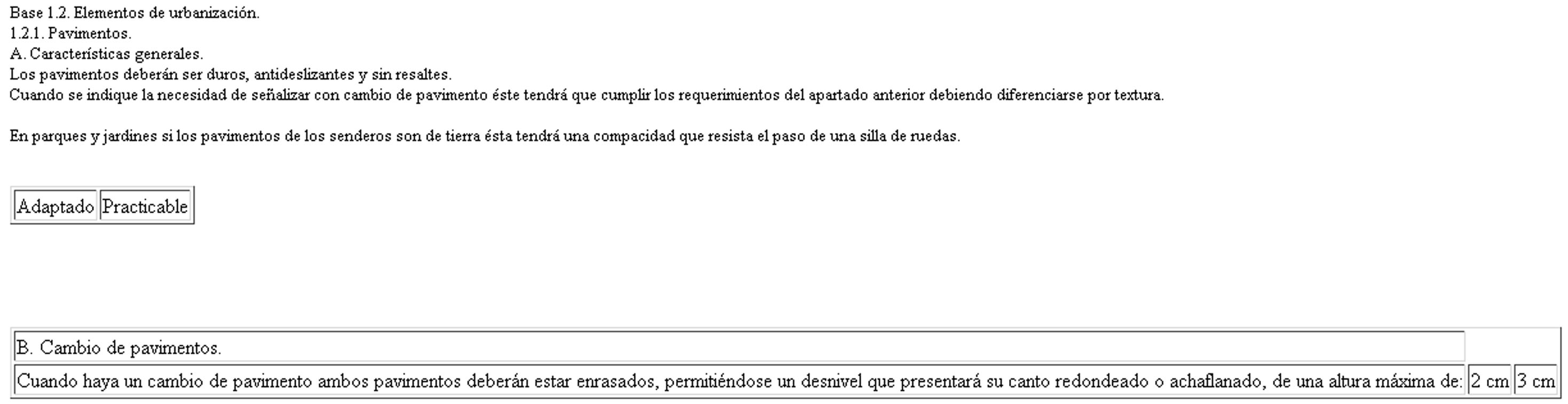 Base 1.2. Elementos de urbanización.
1.2.1. Pavimentos.
A. Características generales.
Los pavimentos deberán ser duros, antideslizantes y sin resaltes.
Cuando se indique la necesidad de señalizar con cambio de pavimento éste tendrá que cumplir los requerimientos del apartado anterior debiendo diferenciarse por textura.

En parques y jardines si los pavimentos de los senderos son de tierra ésta tendrá una compacidad que resista el paso de una silla de ruedas.

| Adaptado | Practicable |
|---|---|

| B. Cambio de pavimentos. | | |
|---|---|---|
| Cuando haya un cambio de pavimento ambos pavimentos deberán estar enrasados, permitiéndose un desnivel que presentará su canto redondeado o achaflanado, de una altura máxima de: | 2 cm | 3 cm |